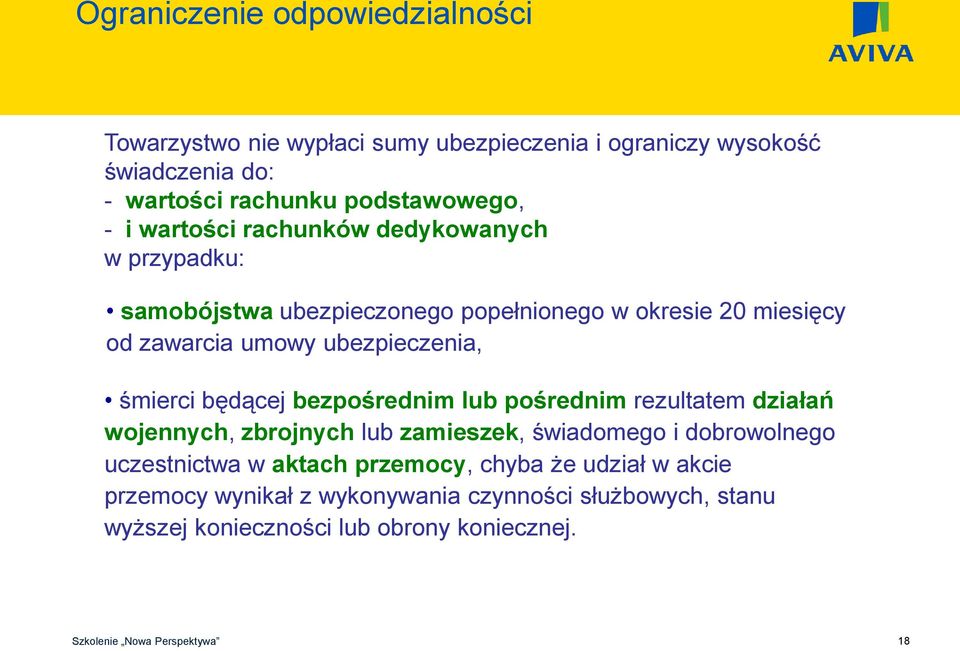 Ograniczenie odpowiedzialności

AVIVA

Towarzystwo nie wypłaci sumy ubezpieczenia i ograniczy wysokość świadczenia do:
- wartości rachunku podstawowego,
- i wartości rachunków dedykowanych
w przypadku:

• samobójstwa ubezpieczonego popełnionego w okresie 20 miesięcy od zawarcia umowy ubezpieczenia,

• śmierci będącej bezpośrednim lub pośrednim rezultatem działań wojennych, zbrojnych lub zamieszek, świadomego i dobrowolnego uczestnictwa w aktach przemocy, chyba że udział w akcie przemocy wynikał z wykonywania czynności służbowych, stanu wyższej konieczności lub obrony koniecznej.

Szkolenie „Nowa Perspektywa"

18